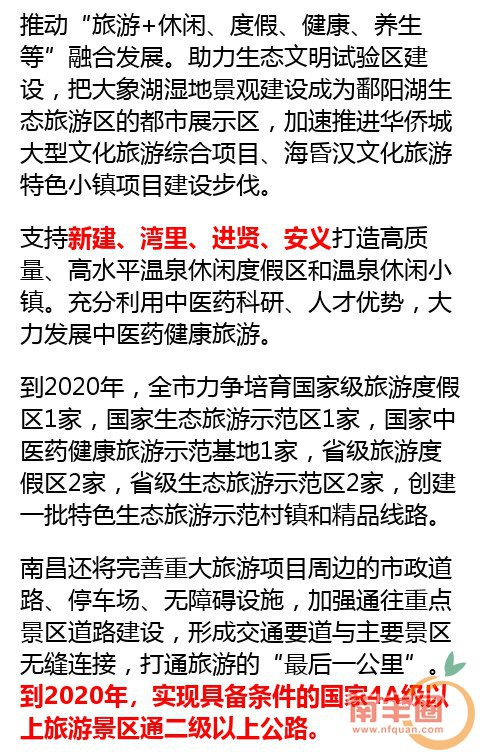 推动“旅游+休闲、度假、健康、养生等”融合发展。助力生态文明试验区建设，把大象湖湿地景观建设成为鄱阳湖生态旅游区的都市展示区，加速推进华侨城大型文化旅游综合项目、海昏汉文化旅游特色小镇项目建设步伐。

支持新建、湾里、进贤、安义打造高质量、高水平温泉休闲度假区和温泉休闲小镇。充分利用中医药科研、人才优势，大力发展中医药健康旅游。

到2020年，全市力争培育国家级旅游度假区1家，国家生态旅游示范区1家，国家中医药健康旅游示范基地1家，省级旅游度假区2家，省级生态旅游示范区2家，创建一批特色生态旅游示范村镇和精品线路。

南昌还将完善重大旅游项目周边的市政道路、停车场、无障碍设施，加强通往重点景区道路建设，形成交通要道与主要景区无缝连接，打通旅游的“最后一公里”。到2020年，实现具备条件的国家4A级以上旅游景区通二级以上公路。

南丰圈
www.nfquan.com